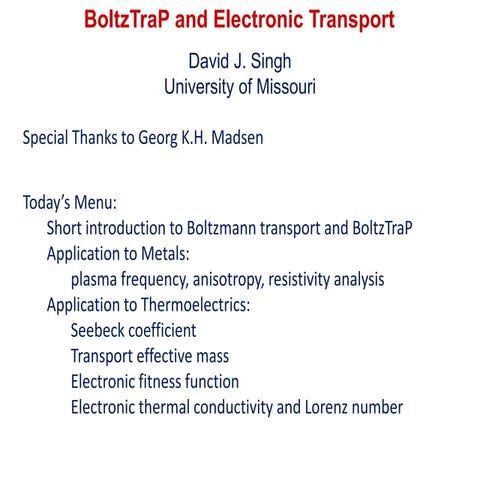 BoltzTraP and Electronic Transport

David J. Singh
University of Missouri

Special Thanks to Georg K.H. Madsen

Today's Menu:
Short introduction to Boltzmann transport and BoltzTraP
Application to Metals:
plasma frequency, anisotropy, resistivity analysis
Application to Thermoelectrics:
Seebeck coefficient
Transport effective mass
Electronic fitness function
Electronic thermal conductivity and Lorenz number